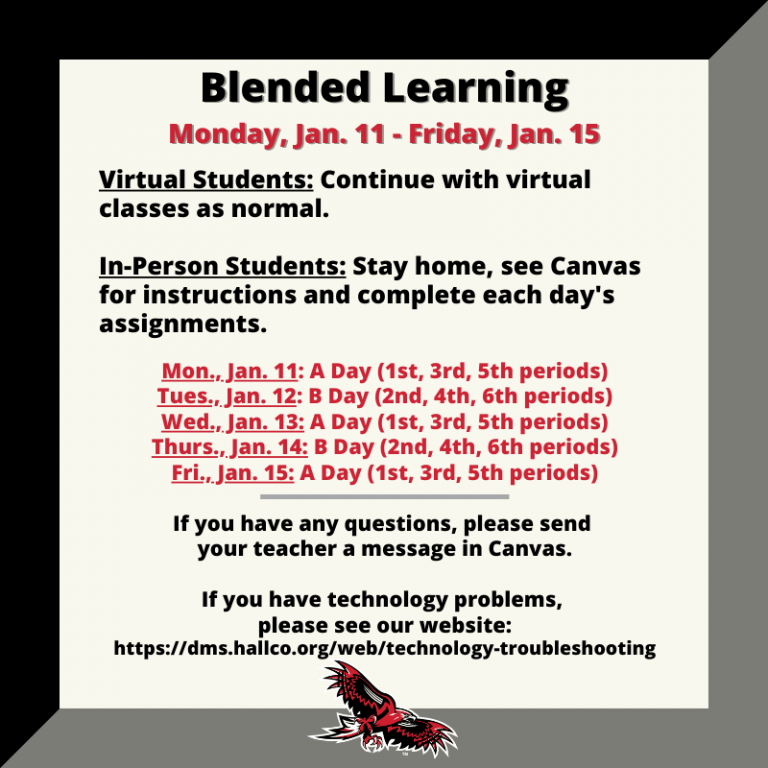 Blended Learning

Monday, Jan. 11 - Friday, Jan. 15

Virtual Students: Continue with virtual classes as normal.

In-Person Students: Stay home, see Canvas for instructions and complete each day's assignments.

Mon., Jan. 11: A Day (1st, 3rd, 5th periods)
Tues., Jan. 12: B Day (2nd, 4th, 6th periods)
Wed., Jan. 13: A Day (1st, 3rd, 5th periods)
Thurs., Jan. 14: B Day (2nd, 4th, 6th periods)
Fri., Jan. 15: A Day (1st, 3rd, 5th periods)

If you have any questions, please send your teacher a message in Canvas.

If you have technology problems, please see our website:
https://dms.hallco.org/web/technology-troubleshooting